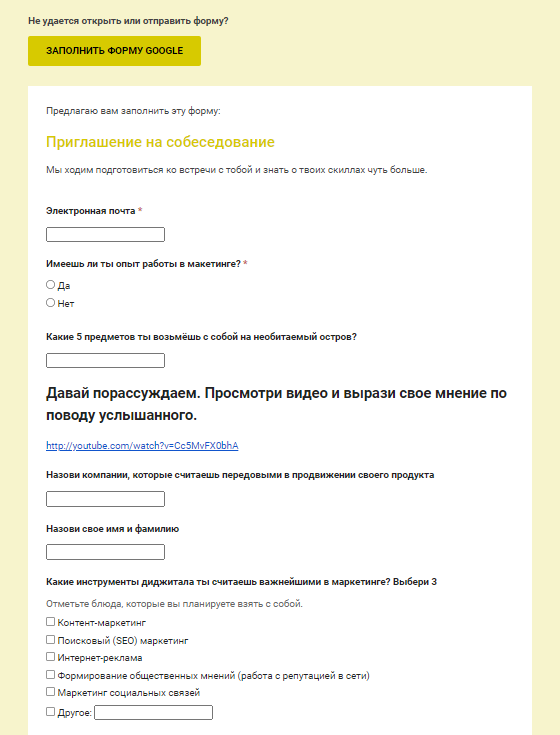 Не удается открыть или отправить форму?

ЗАПОЛНИТЬ ФОРМУ GOOGLE

Предлагаю вам заполнить эту форму:

Приглашение на собеседование

Мы ходим подготовиться ко встречи с тобой и знать о твоих скиллах чуть больше.

Электронная почта *

Имеешь ли ты опыт работы в макетинге? *

Да

Нет

Какие 5 предметов ты возьмёшь с собой на необитаемый остров?

Давай порассуждаем. Просмотри видео и вырази свое мнение по поводу услышанного.

http://youtube.com/watch?v=Cc5MvFX0bhA

Назови компании, которые считаешь передовыми в продвижении своего продукта

Назови свое имя и фамилию

Какие инструменты диджитала ты считаешь важнейшими в маркетинге? Выбери 3

Отметьте блюда, которые вы планируете взять с собой.

Контент-маркетинг

Поисковый (SEO) маркетинг

Интернет-реклама

Формирование общественных мнений (работа с репутацией в сети)

Маркетинг социальных связей

Другое: